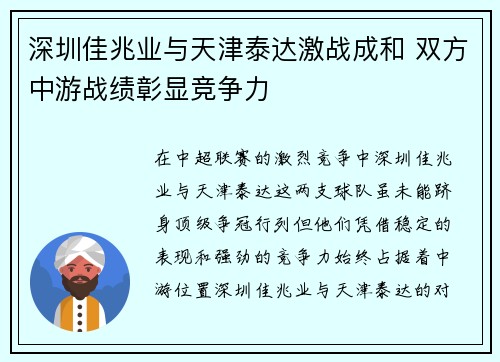 深圳佳兆业与天津泰达激战成和 双方中游战绩彰显竞争力

在中超联赛的激烈竞争中深圳佳兆业与天津泰达这两支球队虽未能跻身顶级争冠行列但他们凭借稳定的表现和强劲的竞争力始终占据着中游位置深圳佳兆业与天津泰达的对